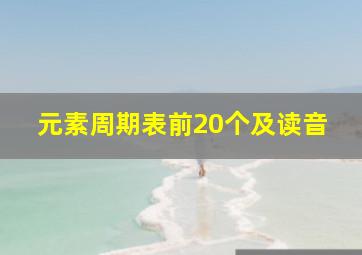 元素周期表前20个及读音